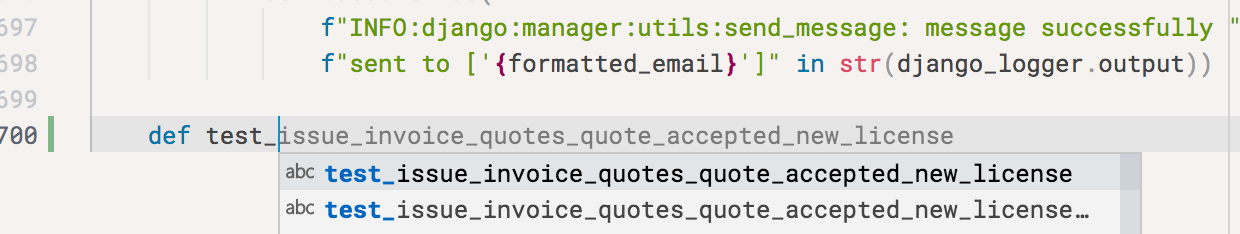 597 f"INFO:django:manager:utils:send_message: message successfully "
598 f"sent to ['{formatted_email}']" in str(django_logger.output))
599
700 def test_issue_invoice_quotes_quote_accepted_new_license

abc test_issue_invoice_quotes_quote_accepted_new_license
abc test_issue_invoice_quotes_quote_accepted_new_license…